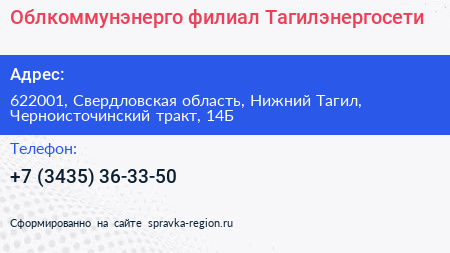 Облкоммунэнерго филиал Тагилэнергосети

Адрес:

622001, Свердловская область, Нижний Тагил, Черноисточинский тракт, 14Б

Телефон:

+7 (3435) 36-33-50

Сформированно на сайте spravka-region.ru